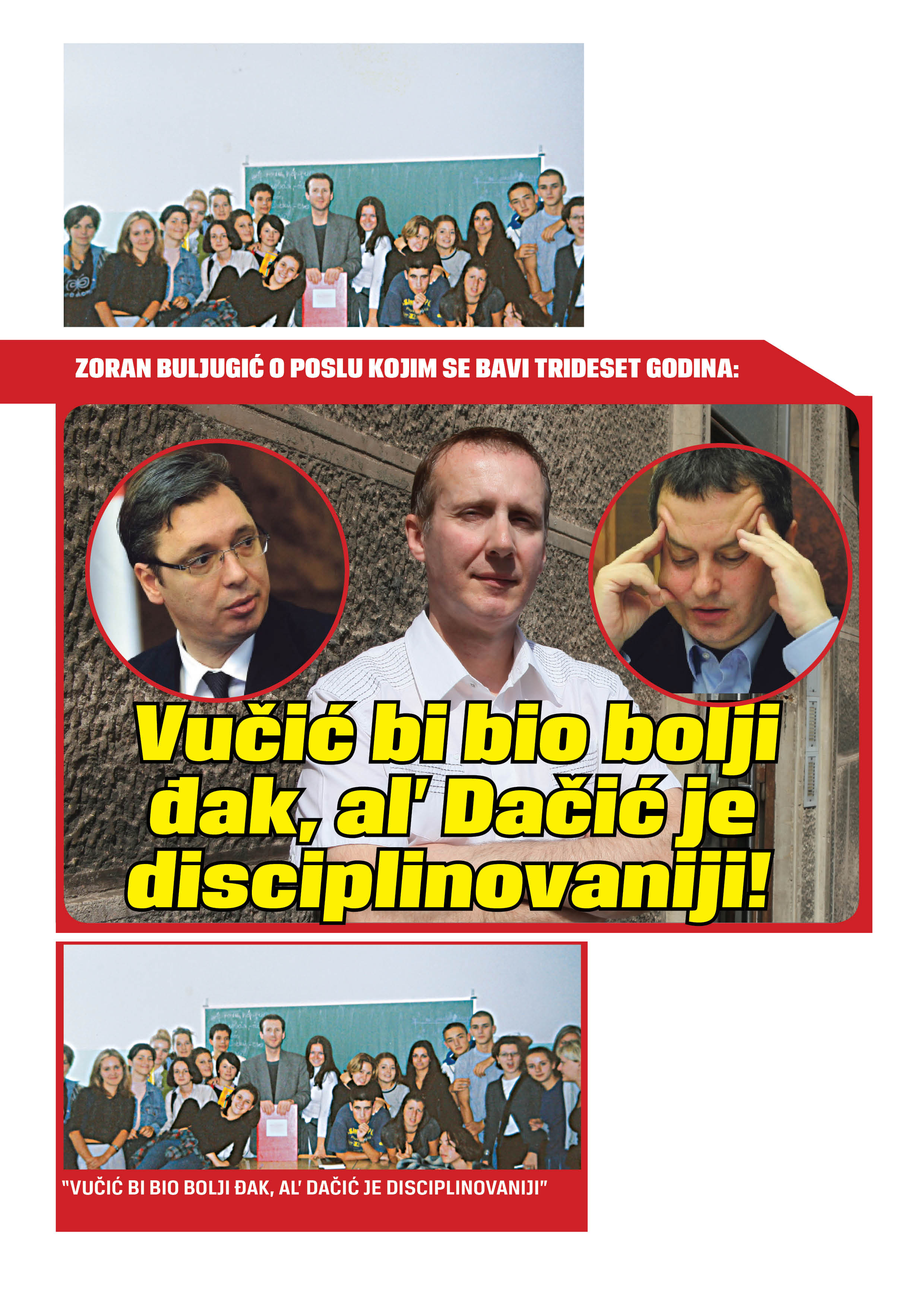 ZORAN BULJUGIĆ O POSLU KOJIM SE BAVI TRIDESET GODINA:

Vučić bi bio bolji đak, al' Dačić je disciplinovaniji!

"VUČIĆ BI BIO BOLJI ĐAK, AL' DAČIĆ JE DISCIPLINOVANIJI"